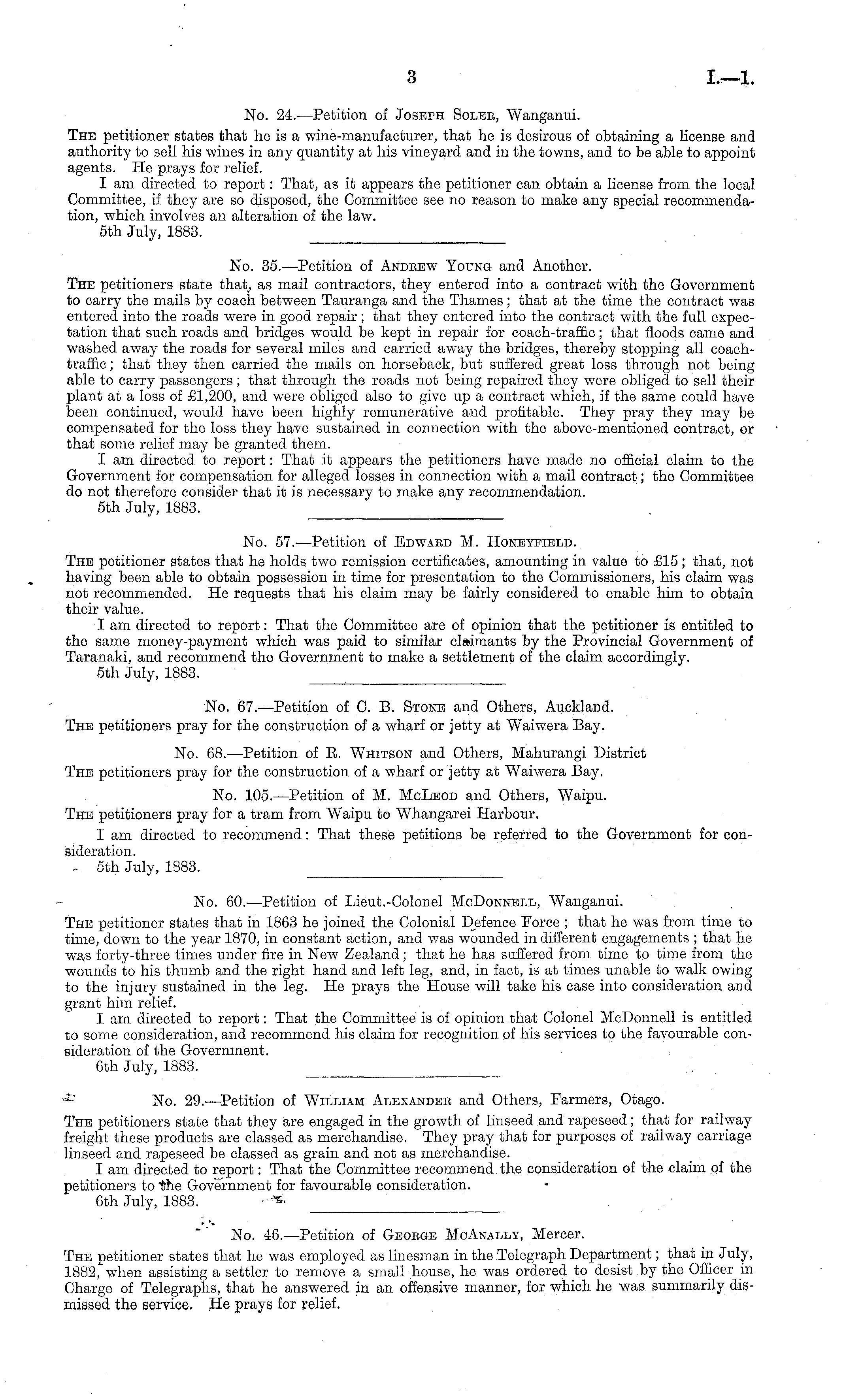 3 I.—1.

No. 24.—Petition of Joseph Soler, Wanganui.

The petitioner states that he is a wine-manufacturer, that he is desirous of obtaining a license and authority to sell his wines in any quantity at his vineyard and in the towns, and to be able to appoint agents. He prays for relief.

I am directed to report: That, as it appears the petitioner can obtain a license from the local Committee, if they are so disposed, the Committee see no reason to make any special recommendation, which involves an alteration of the law.

5th July, 1883.

No. 35.—Petition of Andrew Young and Another.

The petitioners state that, as mail contractors, they entered into a contract with the Government to carry the mails by coach between Tauranga and the Thames; that at the time the contract was entered into the roads were in good repair; that they entered into the contract with the full expectation that such roads and bridges would be kept in repair for coach-traffic; that floods came and washed away the roads for several miles and carried away the bridges, thereby stopping all coach-traffic; that they then carried the mails on horseback, but suffered great loss through not being able to carry passengers; that through the roads not being repaired they were obliged to sell their plant at a loss of £1,200, and were obliged also to give up a contract which, if the same could have been continued, would have been highly remunerative and profitable. They pray they may be compensated for the loss they have sustained in connection with the above-mentioned contract, or that some relief may be granted them.

I am directed to report: That it appears the petitioners have made no official claim to the Government for compensation for alleged losses in connection with a mail contract; the Committee do not therefore consider that it is necessary to make any recommendation.

5th July, 1883.

No. 57.—Petition of Edward M. Honeyfield.

The petitioner states that he holds two remission certificates, amounting in value to £15; that, not having been able to obtain possession in time for presentation to the Commissioners, his claim was not recommended. He requests that his claim may be fairly considered to enable him to obtain their value.

I am directed to report: That the Committee are of opinion that the petitioner is entitled to the same money-payment which was paid to similar claimants by the Provincial Government of Taranaki, and recommend the Government to make a settlement of the claim accordingly.

5th July, 1883.

No. 67.—Petition of C. B. Stone and Others, Auckland.

The petitioners pray for the construction of a wharf or jetty at Waiwera Bay.

No. 68.—Petition of R. Whitson and Others, Mahurangi District

The petitioners pray for the construction of a wharf or jetty at Waiwera Bay.

No. 105.—Petition of M. McLeod and Others, Waipu.

The petitioners pray for a tram from Waipu to Whangarei Harbour.

I am directed to recommend: That these petitions be referred to the Government for consideration.

5th July, 1883.

No. 60.—Petition of Lieut.-Colonel McDonnell, Wanganui.

The petitioner states that in 1863 he joined the Colonial Defence Force; that he was from time to time, down to the year 1870, in constant action, and was wounded in different engagements; that he was forty-three times under fire in New Zealand; that he has suffered from time to time from the wounds to his thumb and the right hand and left leg, and, in fact, is at times unable to walk owing to the injury sustained in the leg. He prays the House will take his case into consideration and grant him relief.

I am directed to report: That the Committee is of opinion that Colonel McDonnell is entitled to some consideration, and recommend his claim for recognition of his services to the favourable consideration of the Government.

6th July, 1883.

No. 29.—Petition of William Alexander and Others, Farmers, Otago.

The petitioners state that they are engaged in the growth of linseed and rapeseed; that for railway freight these products are classed as merchandise. They pray that for purposes of railway carriage linseed and rapeseed be classed as grain and not as merchandise.

I am directed to report: That the Committee recommend the consideration of the claim of the petitioners to the Government for favourable consideration.

6th July, 1883.

No. 46.—Petition of George McAnally, Mercer.

The petitioner states that he was employed as linesman in the Telegraph Department; that in July, 1882, when assisting a settler to remove a small house, he was ordered to desist by the Officer in Charge of Telegraphs, that he answered in an offensive manner, for which he was summarily dismissed the service. He prays for relief.